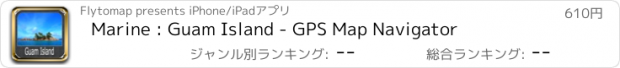 Guam Island

Flytomap presents iPhone/iPadアプリ

610円

Marine : Guam Island - GPS Map Navigator

ジャンル別ランキング: --

総合ランキング: --